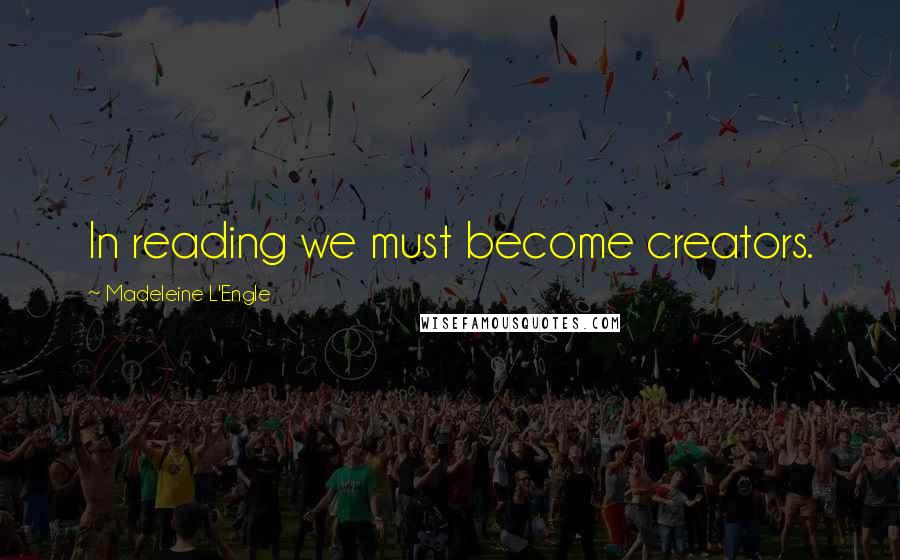 In reading we must become creators.

~ Madeleine L'Engle

WISEFAMOUSQUOTES.COM